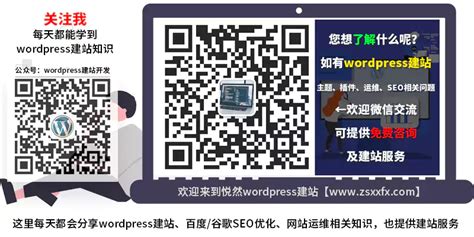 关注我
每天都能学到
wordpress建站知识

公众号：wordpress建站开发

您想了解什么呢?
如有wordpress建站
主题、插件、运维、SEO相关问题
←欢迎微信交流
可提供免费咨询
及建站服务

欢迎来到悦然wordpress建站【www.zsxxfx.com】

这里每天都会分享wordpress建站、百度/谷歌SEO优化、网站运维相关知识，也提供建站服务